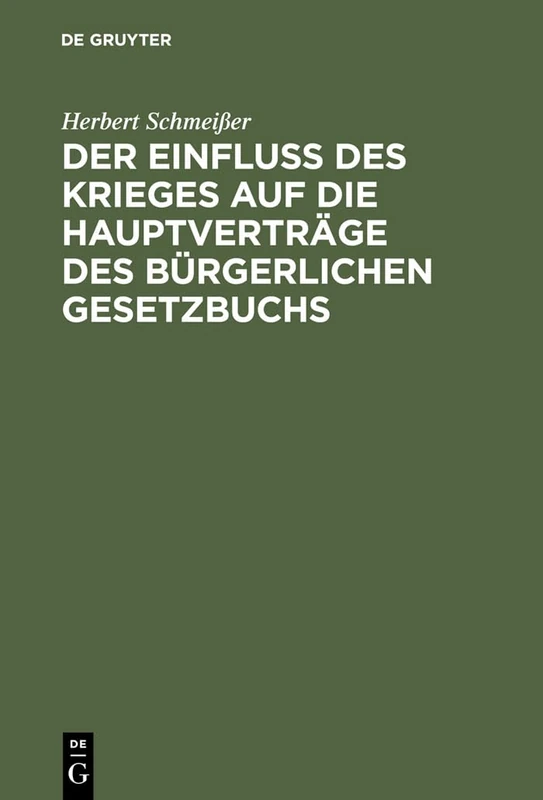 DE GRUYTER

Herbert Schmeißer

DER EINFLUSS DES KRIEGES AUF DIE HAUPTVERTRÄGE DES BÜRGERLICHEN GESETZBUCHS

DE
G